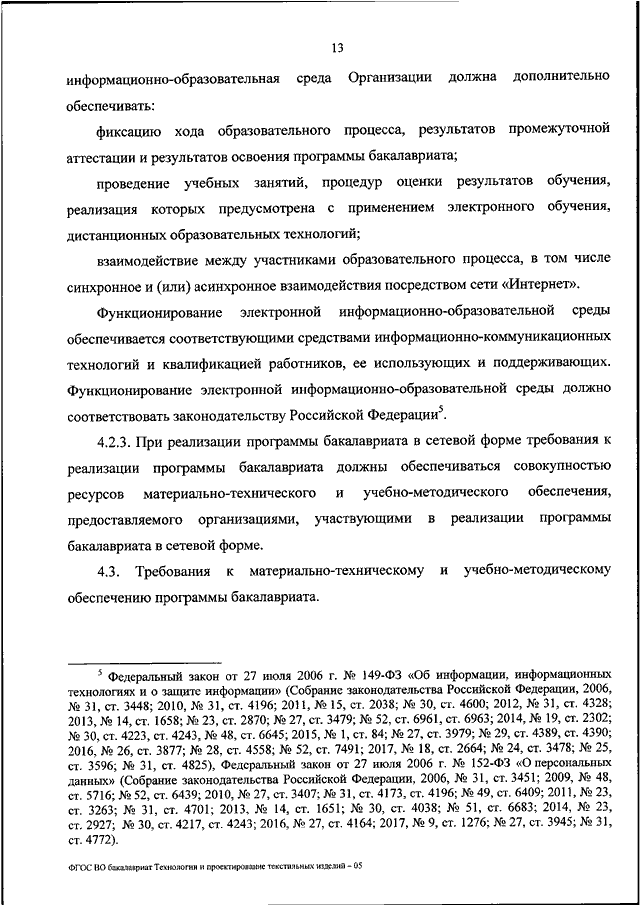 13

информационно-образовательная среда Организации должна дополнительно обеспечивать:

фиксацию хода образовательного процесса, результатов промежуточной аттестации и результатов освоения программы бакалавриата;

проведение учебных занятий, процедур оценки результатов обучения, реализация которых предусмотрена с применением электронного обучения, дистанционных образовательных технологий;

взаимодействие между участниками образовательного процесса, в том числе синхронное и (или) асинхронное взаимодействия посредством сети «Интернет».

Функционирование электронной информационно-образовательной среды обеспечивается соответствующими средствами информационно-коммуникационных технологий и квалификацией работников, ее использующих и поддерживающих. Функционирование электронной информационно-образовательной среды должно соответствовать законодательству Российской Федерации$^5$.

4.2.3. При реализации программы бакалавриата в сетевой форме требования к реализации программы бакалавриата должны обеспечиваться совокупностью ресурсов материально-технического и учебно-методического обеспечения, предоставляемого организациями, участвующими в реализации программы бакалавриата в сетевой форме.

4.3. Требования к материально-техническому и учебно-методическому обеспечению программы бакалавриата.

$^5$ Федеральный закон от 27 июля 2006 г. № 149-ФЗ «Об информации, информационных технологиях и о защите информации» (Собрание законодательства Российской Федерации, 2006, № 31, ст. 3448; 2010, № 31, ст. 4196; 2011, № 15, ст. 2038; № 30, ст. 4600; 2012, № 31, ст. 4328; 2013, № 14, ст. 1658; № 23, ст. 2870; № 27, ст. 3479; № 52, ст. 6961, ст. 6963; 2014, № 19, ст. 2302; № 30, ст. 4223, ст. 4243, № 48, ст. 6645; 2015, № 1, ст. 84; № 27, ст. 3979; № 29, ст. 4389, ст. 4390; 2016, № 26, ст. 3877; № 28, ст. 4558; № 52, ст. 7491; 2017, № 18, ст. 2664; № 24, ст. 3478; № 25, ст. 3596; № 31, ст. 4825), Федеральный закон от 27 июля 2006 г. № 152-ФЗ «О персональных данных» (Собрание законодательства Российской Федерации, 2006, № 31, ст. 3451; 2009, № 48, ст. 5716; № 52, ст. 6439; 2010, № 27, ст. 3407; № 31, ст. 4173, ст. 4196; № 49, ст. 6409; 2011, № 23, ст. 3263; № 31, ст. 4701; 2013, № 14, ст. 1651; № 30, ст. 4038; № 51, ст. 6683; 2014, № 23, ст. 2927; № 30, ст. 4217, ст. 4243; 2016, № 27, ст. 4164; 2017, № 9, ст. 1276; № 27, ст. 3945; № 31, ст. 4772).

ФГОС ВО бакалавриат Технологии и проектирование текстильных изделий – 05